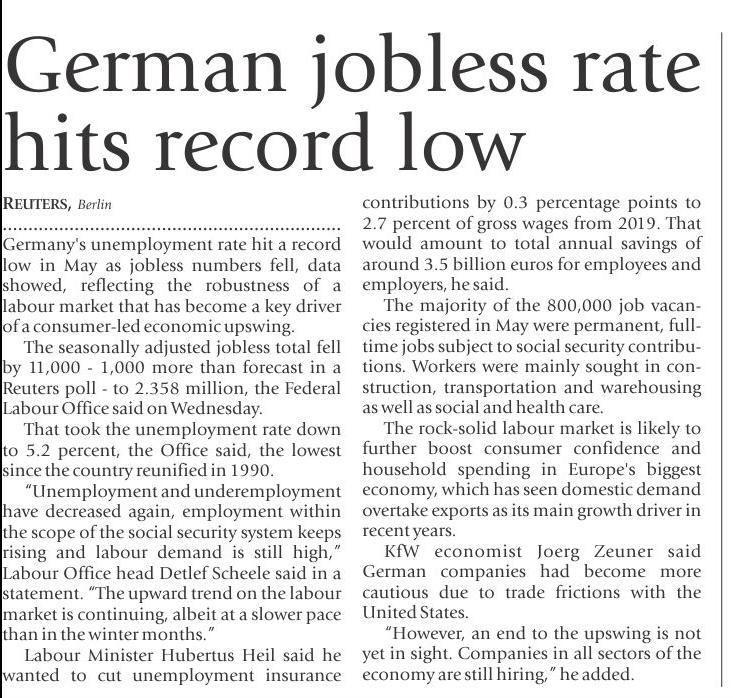 German jobless rate hits record low

REUTERS, Berlin

Germany's unemployment rate hit a record low in May as jobless numbers fell, data showed, reflecting the robustness of a labour market that has become a key driver of a consumer-led economic upswing.

The seasonally adjusted jobless total fell by 11,000 - 1,000 more than forecast in a Reuters poll - to 2.358 million, the Federal Labour Office said on Wednesday.

That took the unemployment rate down to 5.2 percent, the Office said, the lowest since the country reunified in 1990.

"Unemployment and underemployment have decreased again, employment within the scope of the social security system keeps rising and labour demand is still high," Labour Office head Detlef Scheele said in a statement. "The upward trend on the labour market is continuing, albeit at a slower pace than in the winter months."

Labour Minister Hubertus Heil said he wanted to cut unemployment insurance contributions by 0.3 percentage points to 2.7 percent of gross wages from 2019. That would amount to total annual savings of around 3.5 billion euros for employees and employers, he said.

The majority of the 800,000 job vacancies registered in May were permanent, full-time jobs subject to social security contributions. Workers were mainly sought in construction, transportation and warehousing as well as social and health care.

The rock-solid labour market is likely to further boost consumer confidence and household spending in Europe's biggest economy, which has seen domestic demand overtake exports as its main growth driver in recent years.

KfW economist Joerg Zeuner said German companies had become more cautious due to trade frictions with the United States.

"However, an end to the upswing is not yet in sight. Companies in all sectors of the economy are still hiring," he added.